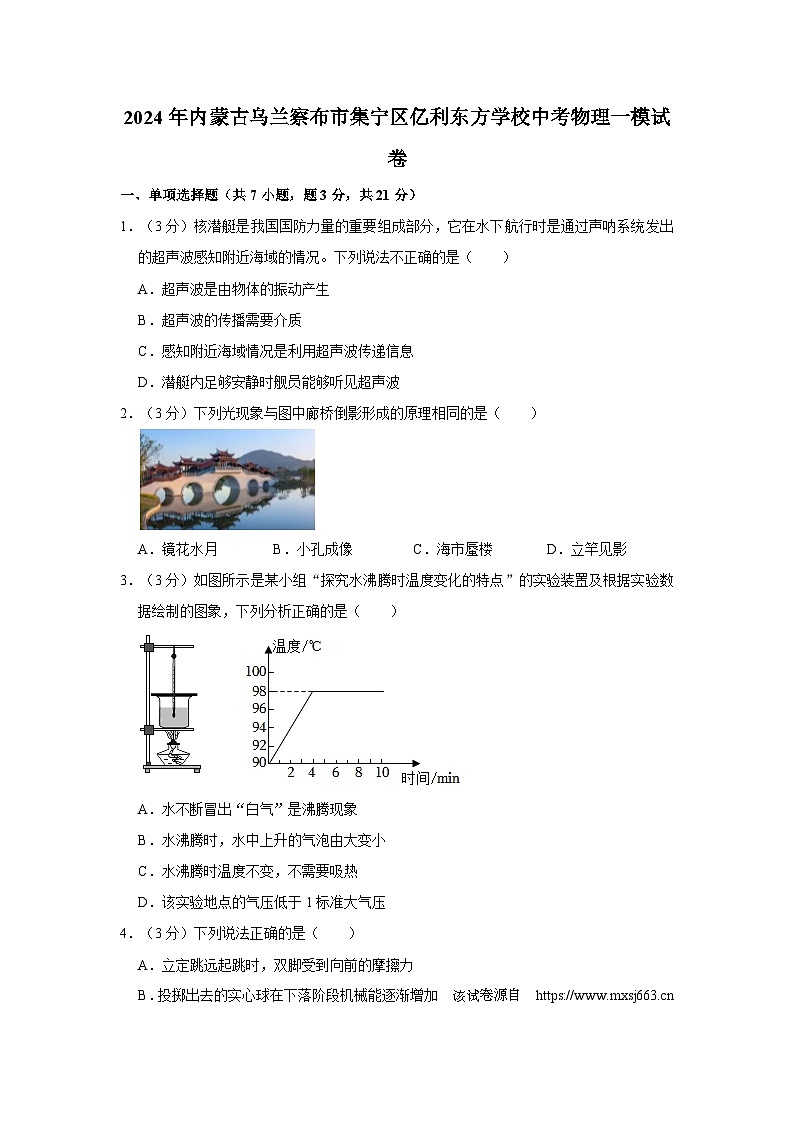 2024年内蒙古乌兰察布市集宁区亿利东方学校中考物理一模试卷

一、单项选择题（共7小题，题3分，共21分）

1．（3分）核潜艇是我国国防力量的重要组成部分，它在水下航行时是通过声呐系统发出的超声波感知附近海域的情况。下列说法不正确的是（　　）

A．超声波是由物体的振动产生

B．超声波的传播需要介质

C．感知附近海域情况是利用超声波传递信息

D．潜艇内足够安静时舰员能够听见超声波

2．（3分）下列光现象与图中廊桥倒影形成的原理相同的是（　　）

A．镜花水月　　B．小孔成像　　C．海市蜃楼　　D．立竿见影

3．（3分）如图所示是某小组“探究水沸腾时温度变化的特点”的实验装置及根据实验数据绘制的图象，下列分析正确的是（　　）

温度/℃
100
98
96
94
92
90
2 4 6 8 10 时间/min

A．水不断冒出“白气”是沸腾现象

B．水沸腾时，水中上升的气泡由大变小

C．水沸腾时温度不变，不需要吸热

D．该实验地点的气压低于1标准大气压

4．（3分）下列说法正确的是（　　）

A．立定跳远起跳时，双脚受到向前的摩擦力

B．投掷出去的实心球在下落阶段机械能逐渐增加　该试卷源自　https://www.mxsj663.cn